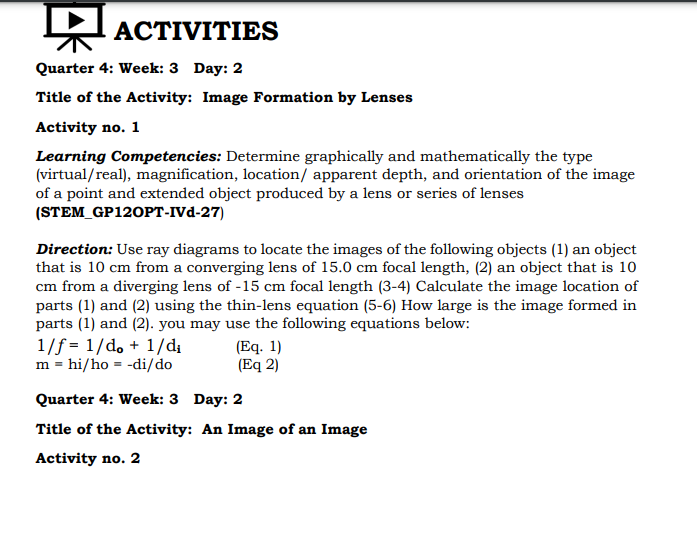 ACTIVITIES

Quarter 4: Week: 3 Day: 2

Title of the Activity: Image Formation by Lenses

Activity no. 1

Learning Competencies: Determine graphically and mathematically the type (virtual/real), magnification, location/ apparent depth, and orientation of the image of a point and extended object produced by a lens or series of lenses (STEM_GP12OPT-IVd-27)

Direction: Use ray diagrams to locate the images of the following objects (1) an object that is 10 cm from a converging lens of 15.0 cm focal length, (2) an object that is 10 cm from a diverging lens of -15 cm focal length (3-4) Calculate the image location of parts (1) and (2) using the thin-lens equation (5-6) How large is the image formed in parts (1) and (2). you may use the following equations below:
$1/f = 1/d_o + 1/d_i$ (Eq. 1)
m = hi/ho = -di/do (Eq 2)

Quarter 4: Week: 3 Day: 2

Title of the Activity: An Image of an Image

Activity no. 2